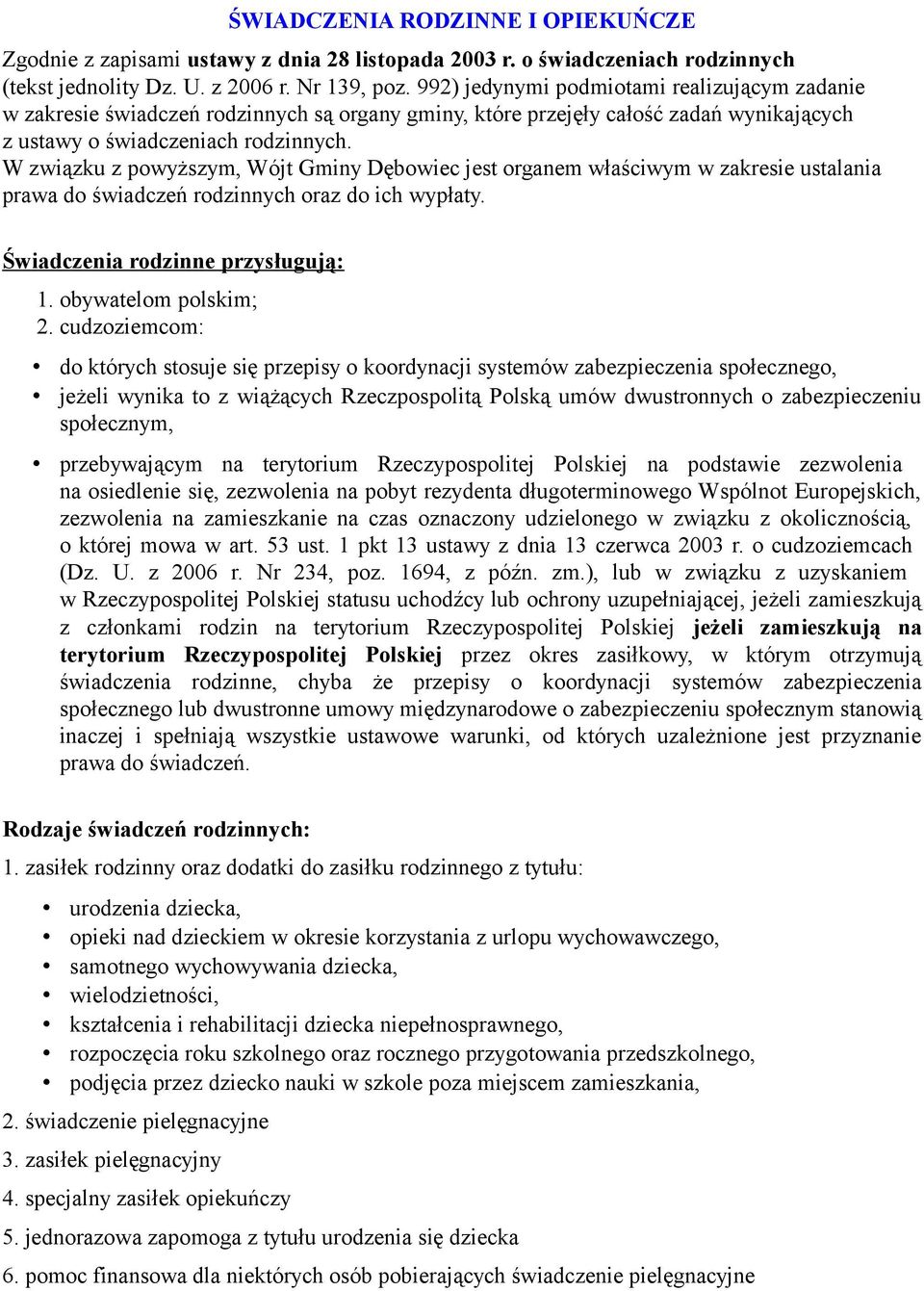 ŚWIADCZENIA RODZINNE I OPIEKUŃCZE

Zgodnie z zapisami ustawy z dnia 28 listopada 2003 r. o świadczeniach rodzinnych (tekst jednolity Dz. U. z 2006 r. Nr 139, poz. 992) jedynymi podmiotami realizującym zadanie w zakresie świadczeń rodzinnych są organy gminy, które przejęły całość zadań wynikających z ustawy o świadczeniach rodzinnych.
W związku z powyższym, Wójt Gminy Dębowiec jest organem właściwym w zakresie ustalania prawa do świadczeń rodzinnych oraz do ich wypłaty.

Świadczenia rodzinne przysługują:

1. obywatelom polskim;
2. cudzoziemcom:

• do których stosuje się przepisy o koordynacji systemów zabezpieczenia społecznego,
• jeżeli wynika to z wiążących Rzeczpospolitą Polską umów dwustronnych o zabezpieczeniu społecznym,

• przebywającym na terytorium Rzeczypospolitej Polskiej na podstawie zezwolenia na osiedlenie się, zezwolenia na pobyt rezydenta długoterminowego Wspólnot Europejskich, zezwolenia na zamieszkanie na czas oznaczony udzielonego w związku z okolicznością, o której mowa w art. 53 ust. 1 pkt 13 ustawy z dnia 13 czerwca 2003 r. o cudzoziemcach (Dz. U. z 2006 r. Nr 234, poz. 1694, z późn. zm.), lub w związku z uzyskaniem w Rzeczypospolitej Polskiej statusu uchodźcy lub ochrony uzupełniającej, jeżeli zamieszkują z członkami rodzin na terytorium Rzeczypospolitej Polskiej jeżeli zamieszkują na terytorium Rzeczypospolitej Polskiej przez okres zasiłkowy, w którym otrzymują świadczenia rodzinne, chyba że przepisy o koordynacji systemów zabezpieczenia społecznego lub dwustronne umowy międzynarodowe o zabezpieczeniu społecznym stanowią inaczej i spełniają wszystkie ustawowe warunki, od których uzależnione jest przyznanie prawa do świadczeń.

Rodzaje świadczeń rodzinnych:

1. zasiłek rodzinny oraz dodatki do zasiłku rodzinnego z tytułu:

• urodzenia dziecka,
• opieki nad dzieckiem w okresie korzystania z urlopu wychowawczego,
• samotnego wychowywania dziecka,
• wielodzietności,
• kształcenia i rehabilitacji dziecka niepełnosprawnego,
• rozpoczęcia roku szkolnego oraz rocznego przygotowania przedszkolnego,
• podjęcia przez dziecko nauki w szkole poza miejscem zamieszkania,

2. świadczenie pielęgnacyjne
3. zasiłek pielęgnacyjny
4. specjalny zasiłek opiekuńczy
5. jednorazowa zapomoga z tytułu urodzenia się dziecka
6. pomoc finansowa dla niektórych osób pobierających świadczenie pielęgnacyjne